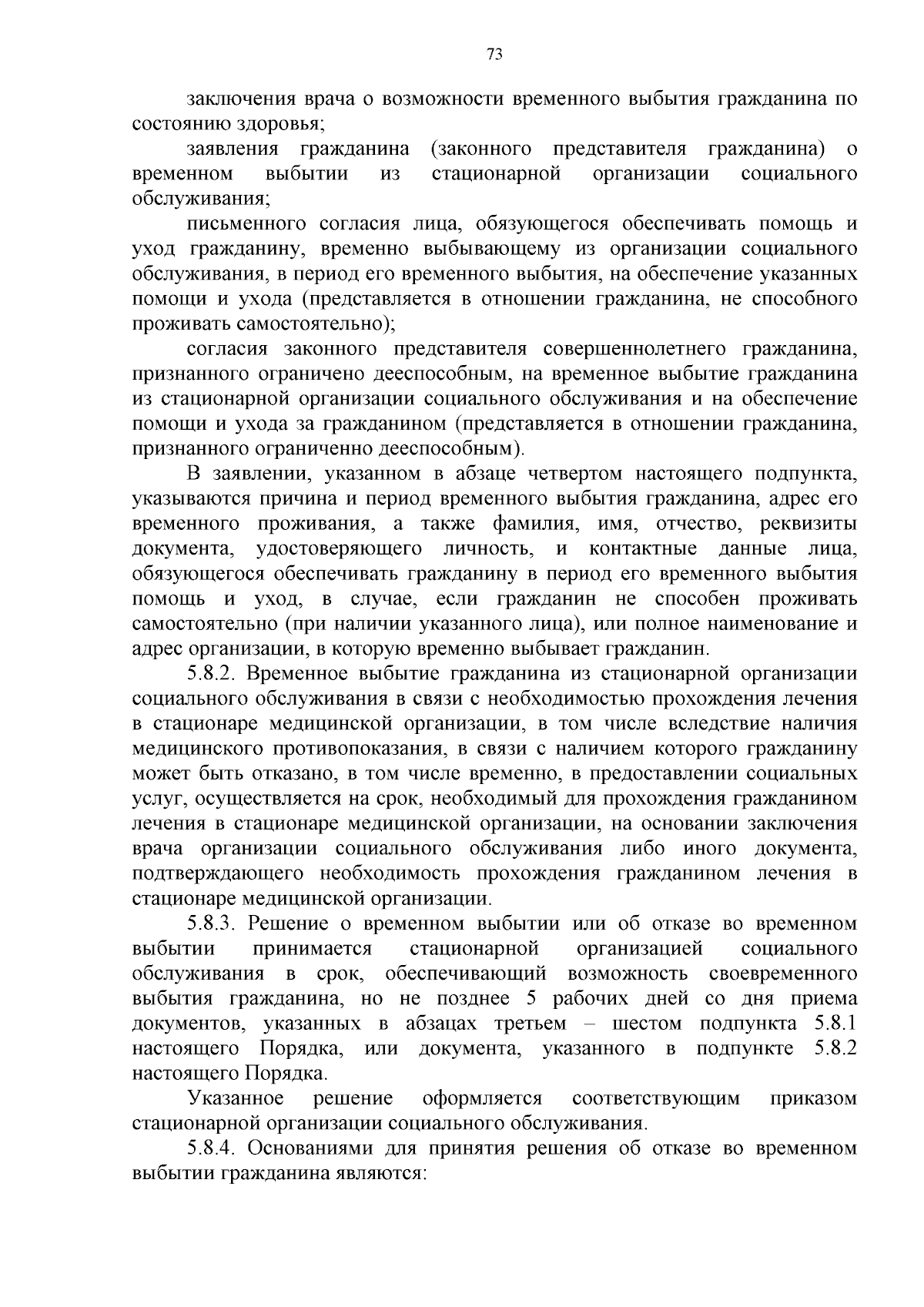 73

заключения врача о возможности временного выбытия гражданина по состоянию здоровья;

заявления гражданина (законного представителя гражданина) о временном выбытии из стационарной организации социального обслуживания;

письменного согласия лица, обязующегося обеспечивать помощь и уход гражданину, временно выбывающему из организации социального обслуживания, в период его временного выбытия, на обеспечение указанных помощи и ухода (представляется в отношении гражданина, не способного проживать самостоятельно);

согласия законного представителя совершеннолетнего гражданина, признанного ограничено дееспособным, на временное выбытие гражданина из стационарной организации социального обслуживания и на обеспечение помощи и ухода за гражданином (представляется в отношении гражданина, признанного ограниченно дееспособным).

В заявлении, указанном в абзаце четвертом настоящего подпункта, указываются причина и период временного выбытия гражданина, адрес его временного проживания, а также фамилия, имя, отчество, реквизиты документа, удостоверяющего личность, и контактные данные лица, обязующегося обеспечивать гражданину в период его временного выбытия помощь и уход, в случае, если гражданин не способен проживать самостоятельно (при наличии указанного лица), или полное наименование и адрес организации, в которую временно выбывает гражданин.

5.8.2. Временное выбытие гражданина из стационарной организации социального обслуживания в связи с необходимостью прохождения лечения в стационаре медицинской организации, в том числе вследствие наличия медицинского противопоказания, в связи с наличием которого гражданину может быть отказано, в том числе временно, в предоставлении социальных услуг, осуществляется на срок, необходимый для прохождения гражданином лечения в стационаре медицинской организации, на основании заключения врача организации социального обслуживания либо иного документа, подтверждающего необходимость прохождения гражданином лечения в стационаре медицинской организации.

5.8.3. Решение о временном выбытии или об отказе во временном выбытии принимается стационарной организацией социального обслуживания в срок, обеспечивающий возможность своевременного выбытия гражданина, но не позднее 5 рабочих дней со дня приема документов, указанных в абзацах третьем – шестом подпункта 5.8.1 настоящего Порядка, или документа, указанного в подпункте 5.8.2 настоящего Порядка.

Указанное решение оформляется соответствующим приказом стационарной организации социального обслуживания.

5.8.4. Основаниями для принятия решения об отказе во временном выбытии гражданина являются: